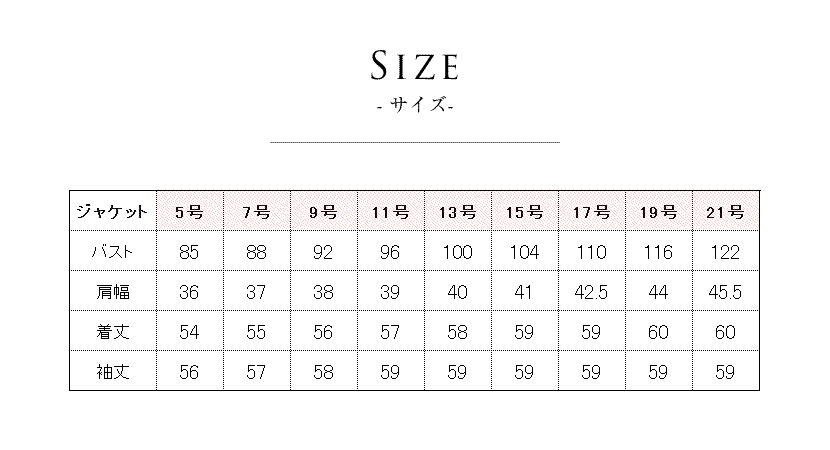 SIZE
- サイズ-

| ジャケット | 5号 | 7号 | 9号 | 11号 | 13号 | 15号 | 17号 | 19号 | 21号 |
|---|---|---|---|---|---|---|---|---|---|
| バスト | 85 | 88 | 92 | 96 | 100 | 104 | 110 | 116 | 122 |
| 肩幅 | 36 | 37 | 38 | 39 | 40 | 41 | 42.5 | 44 | 45.5 |
| 着丈 | 54 | 55 | 56 | 57 | 58 | 59 | 59 | 60 | 60 |
| 袖丈 | 56 | 57 | 58 | 59 | 59 | 59 | 59 | 59 | 59 |